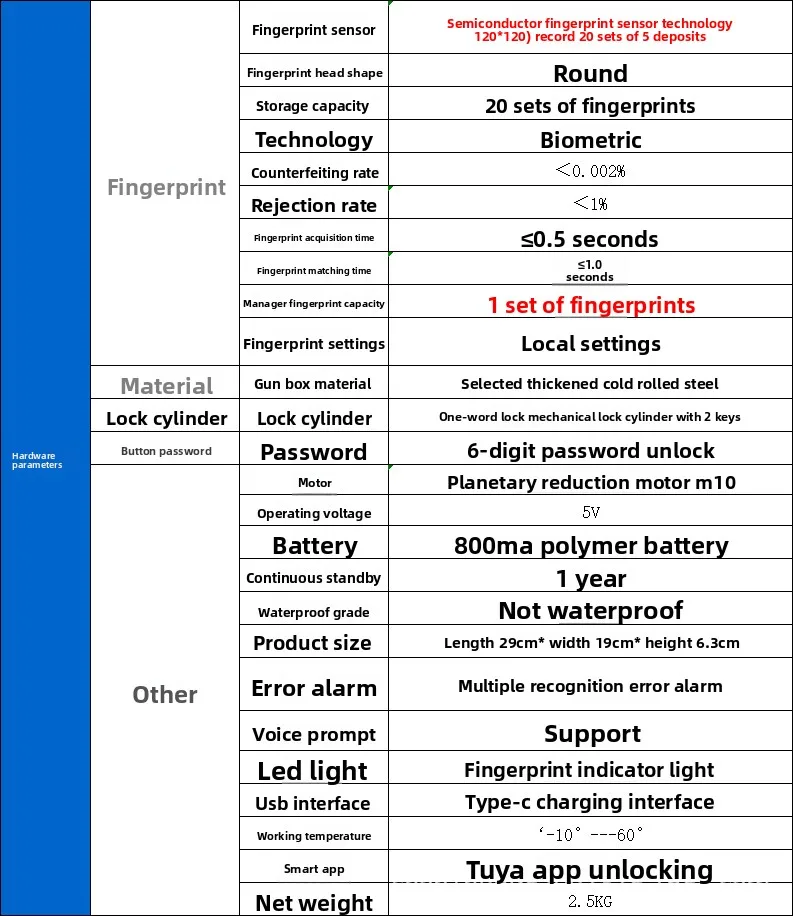 | Hardware parameters | Fingerprint | Fingerprint sensor | Semiconductor fingerprint sensor technology 120*120) record 20 sets of 5 deposits |
|---|---|---|---|
| | | Fingerprint head shape | Round |
| | | Storage capacity | 20 sets of fingerprints |
| | | Technology | Biometric |
| | | Counterfeiting rate | <0.002% |
| | | Rejection rate | <1% |
| | | Fingerprint acquisition time | ≤0.5 seconds |
| | | Fingerprint matching time | ≤1.0 seconds |
| | | Manager fingerprint capacity | 1 set of fingerprints |
| | | Fingerprint settings | Local settings |
| | Material | Gun box material | Selected thickened cold rolled steel |
| | Lock cylinder | Lock cylinder | One-word lock mechanical lock cylinder with 2 keys |
| | Button password | Password | 6-digit password unlock |
| | Other | Motor | Planetary reduction motor m10 |
| | | Operating voltage | 5V |
| | | Battery | 800ma polymer battery |
| | | Continuous standby | 1 year |
| | | Waterproof grade | Not waterproof |
| | | Product size | Length 29cm* width 19cm* height 6.3cm |
| | | Error alarm | Multiple recognition error alarm |
| | | Voice prompt | Support |
| | | Led light | Fingerprint indicator light |
| | | Usb interface | Type-c charging interface |
| | | Working temperature | '-10° ---60° |
| | | Smart app | Tuya app unlocking |
| | | Net weight | 2.5KG |